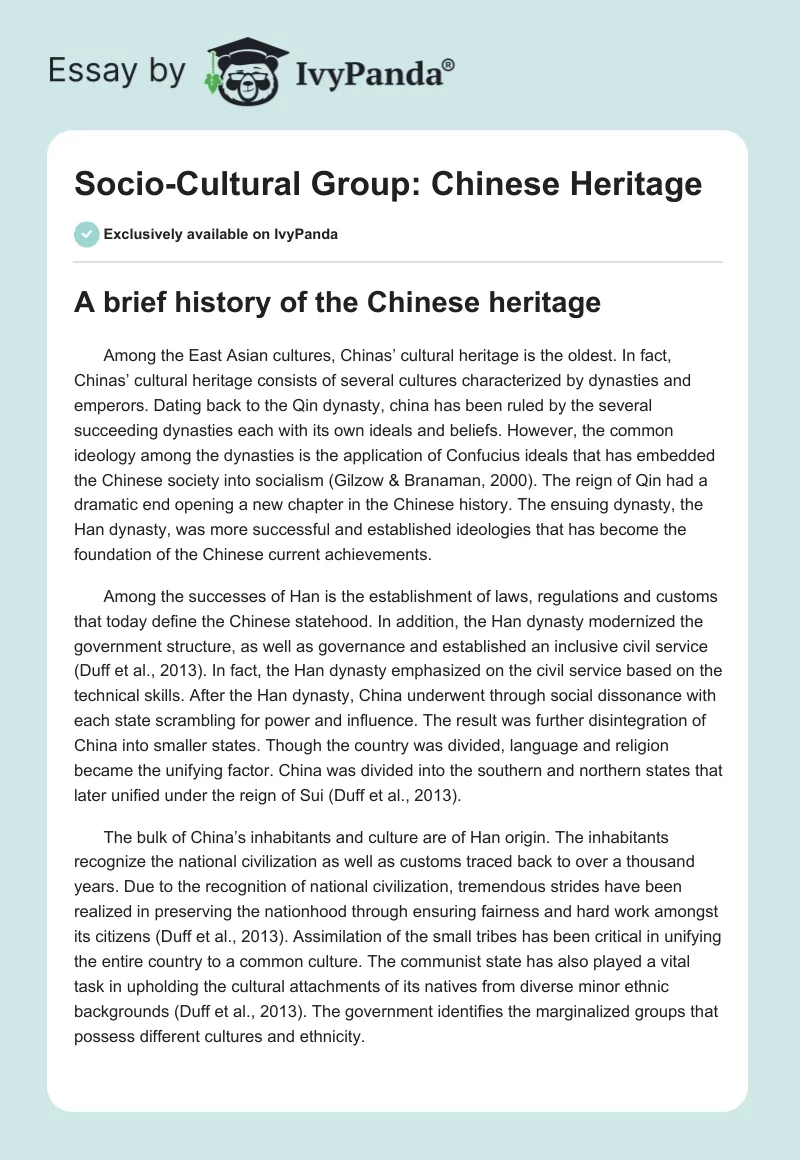 Essay by IvyPanda®

Socio-Cultural Group: Chinese Heritage

Exclusively available on IvyPanda

A brief history of the Chinese heritage

Among the East Asian cultures, Chinas' cultural heritage is the oldest. In fact, Chinas' cultural heritage consists of several cultures characterized by dynasties and emperors. Dating back to the Qin dynasty, china has been ruled by the several succeeding dynasties each with its own ideals and beliefs. However, the common ideology among the dynasties is the application of Confucius ideals that has embedded the Chinese society into socialism (Gilzow & Branaman, 2000). The reign of Qin had a dramatic end opening a new chapter in the Chinese history. The ensuing dynasty, the Han dynasty, was more successful and established ideologies that has become the foundation of the Chinese current achievements.

Among the successes of Han is the establishment of laws, regulations and customs that today define the Chinese statehood. In addition, the Han dynasty modernized the government structure, as well as governance and established an inclusive civil service (Duff et al., 2013). In fact, the Han dynasty emphasized on the civil service based on the technical skills. After the Han dynasty, China underwent through social dissonance with each state scrambling for power and influence. The result was further disintegration of China into smaller states. Though the country was divided, language and religion became the unifying factor. China was divided into the southern and northern states that later unified under the reign of Sui (Duff et al., 2013).

The bulk of China's inhabitants and culture are of Han origin. The inhabitants recognize the national civilization as well as customs traced back to over a thousand years. Due to the recognition of national civilization, tremendous strides have been realized in preserving the nationhood through ensuring fairness and hard work amongst its citizens (Duff et al., 2013). Assimilation of the small tribes has been critical in unifying the entire country to a common culture. The communist state has also played a vital task in upholding the cultural attachments of its natives from diverse minor ethnic backgrounds (Duff et al., 2013). The government identifies the marginalized groups that possess different cultures and ethnicity.